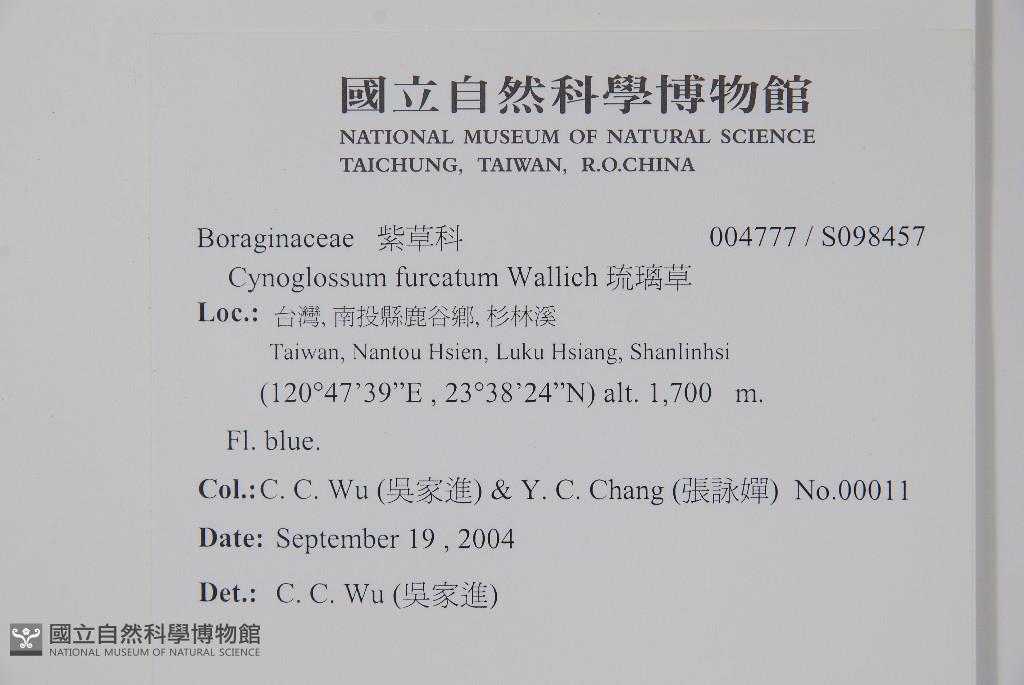 國立自然科學博物館
NATIONAL MUSEUM OF NATURAL SCIENCE
TAICHUNG, TAIWAN, R.O.CHINA

Boraginaceae 紫草科 004777 / S098457

Cynoglossum furcatum Wallich 琉璃草

Loc.: 台灣, 南投縣鹿谷鄉, 杉林溪
Taiwan, Nantou Hsien, Luku Hsiang, Shanlinhsi
(120°47'39"E , 23°38'24"N) alt. 1,700 m.

Fl. blue.

Col.: C. C. Wu (吳家進) & Y. C. Chang (張詠嬋) No.00011

Date: September 19 , 2004

Det.: C. C. Wu (吳家進)

國立自然科學博物館
NATIONAL MUSEUM OF NATURAL SCIENCE